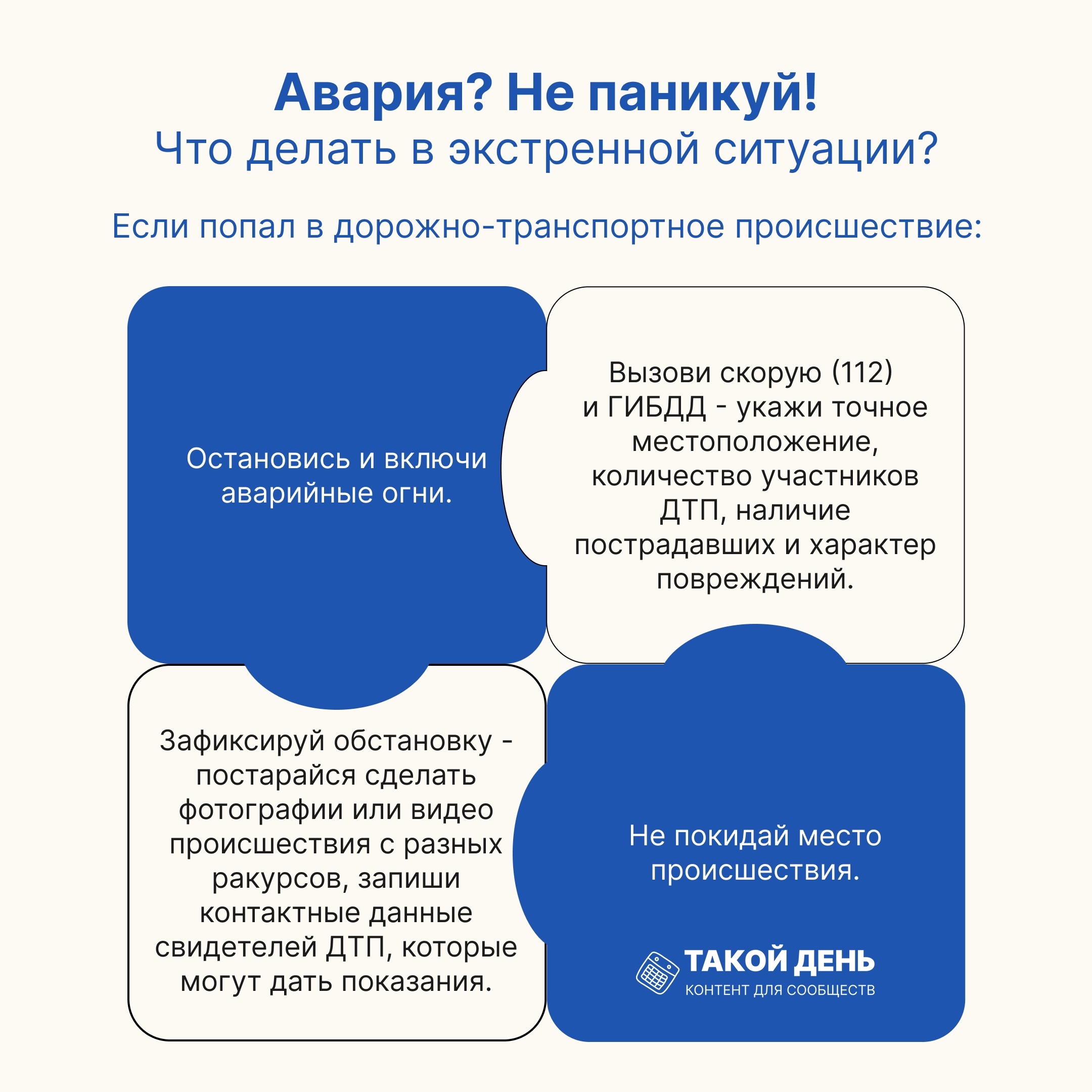 Авария? Не паникуй!
Что делать в экстренной ситуации?

Если попал в дорожно-транспортное происшествие:

Остановись и включи аварийные огни.

Вызови скорую (112) и ГИБДД - укажи точное местоположение, количество участников ДТП, наличие пострадавших и характер повреждений.

Зафиксируй обстановку - постарайся сделать фотографии или видео происшествия с разных ракурсов, запиши контактные данные свидетелей ДТП, которые могут дать показания.

Не покидай место происшествия.

ТАКОЙ ДЕНЬ
КОНТЕНТ ДЛЯ СООБЩЕСТВ